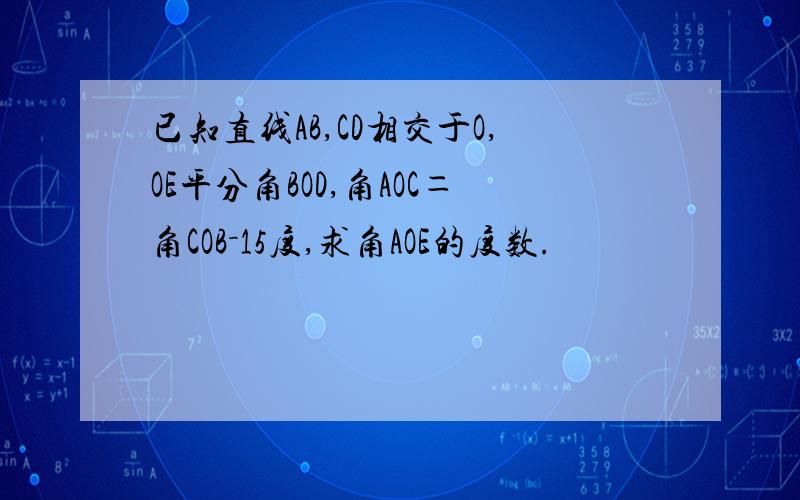 已知直线AB,CD相交于O,OE平分角BOD,角AOC=角COB-15度,求角AOE的度数.